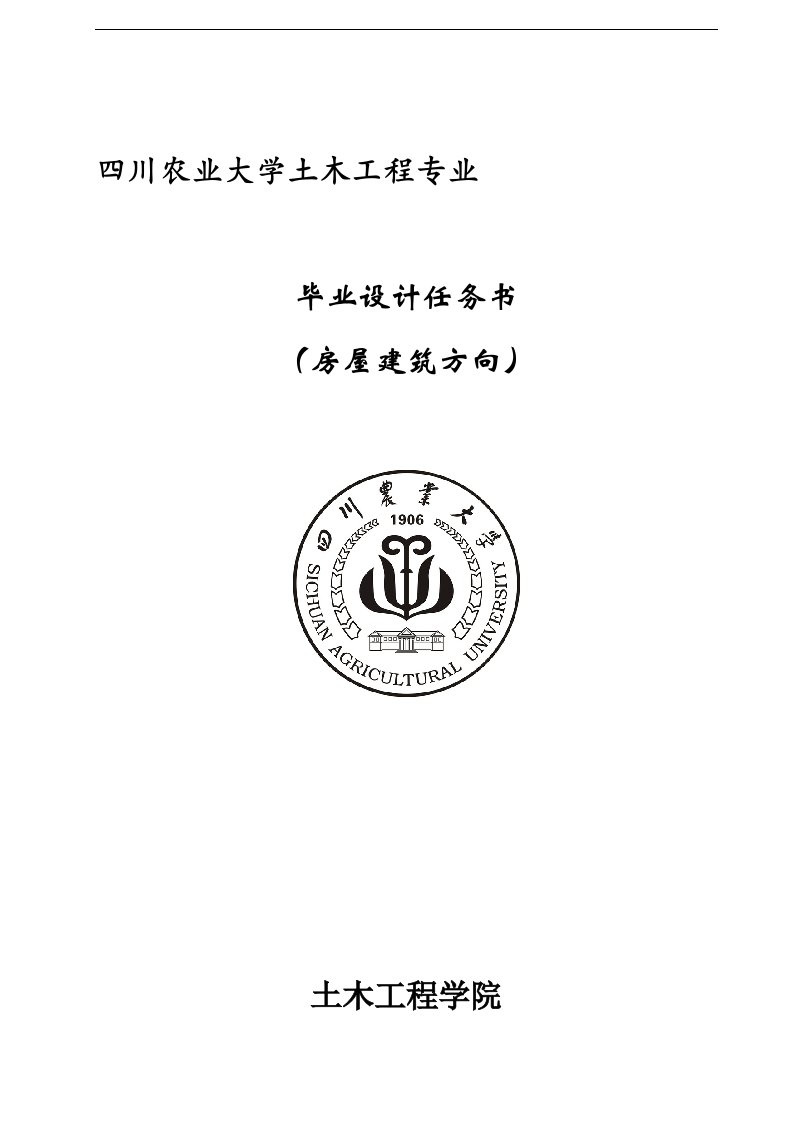 四川农业大学土木工程专业

毕业设计任务书

（房屋建筑方向）

四川農業大學

1906

SICHUAN AGRICULTURAL UNIVERSITY

土木工程学院